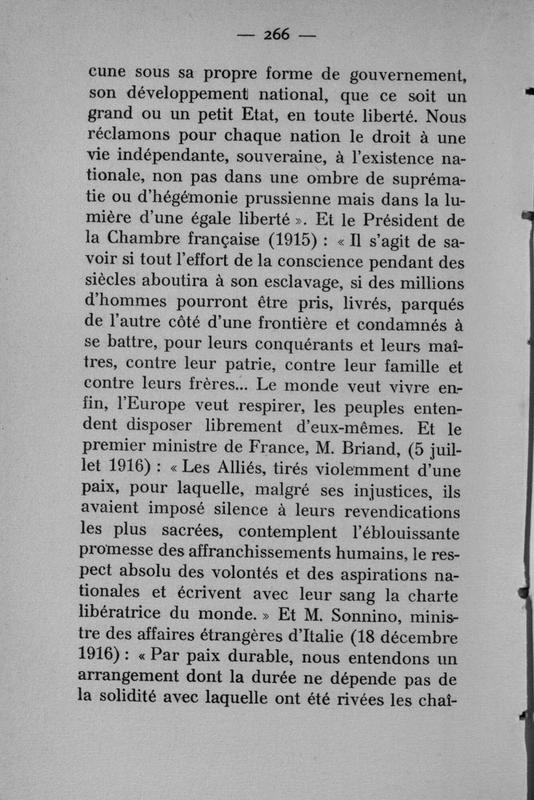 — 266 —

cune sous sa propre forme de gouvernement, son développement national, que ce soit un grand ou un petit Etat, en toute liberté. Nous réclamons pour chaque nation le droit à une vie indépendante, souveraine, à l'existence nationale, non pas dans une ombre de suprématie ou d'hégémonie prussienne mais dans la lumière d'une égale liberté ». Et le Président de la Chambre française (1915) : « Il s'agit de savoir si tout l'effort de la conscience pendant des siècles aboutira à son esclavage, si des millions d'hommes pourront être pris, livrés, parqués de l'autre côté d'une frontière et condamnés à se battre, pour leurs conquérants et leurs maîtres, contre leur patrie, contre leur famille et contre leurs frères... Le monde veut vivre enfin, l'Europe veut respirer, les peuples entendent disposer librement d'eux-mêmes. Et le premier ministre de France, M. Briand, (5 juillet 1916) : « Les Alliés, tirés violemment d'une paix, pour laquelle, malgré ses injustices, ils avaient imposé silence à leurs revendications les plus sacrées, contemplent l'éblouissante promesse des affranchissements humains, le respect absolu des volontés et des aspirations nationales et écrivent avec leur sang la charte libératrice du monde. » Et M. Sonnino, ministre des affaires étrangères d'Italie (18 décembre 1916) : « Par paix durable, nous entendons un arrangement dont la durée ne dépende pas de la solidité avec laquelle ont été rivées les chaî-